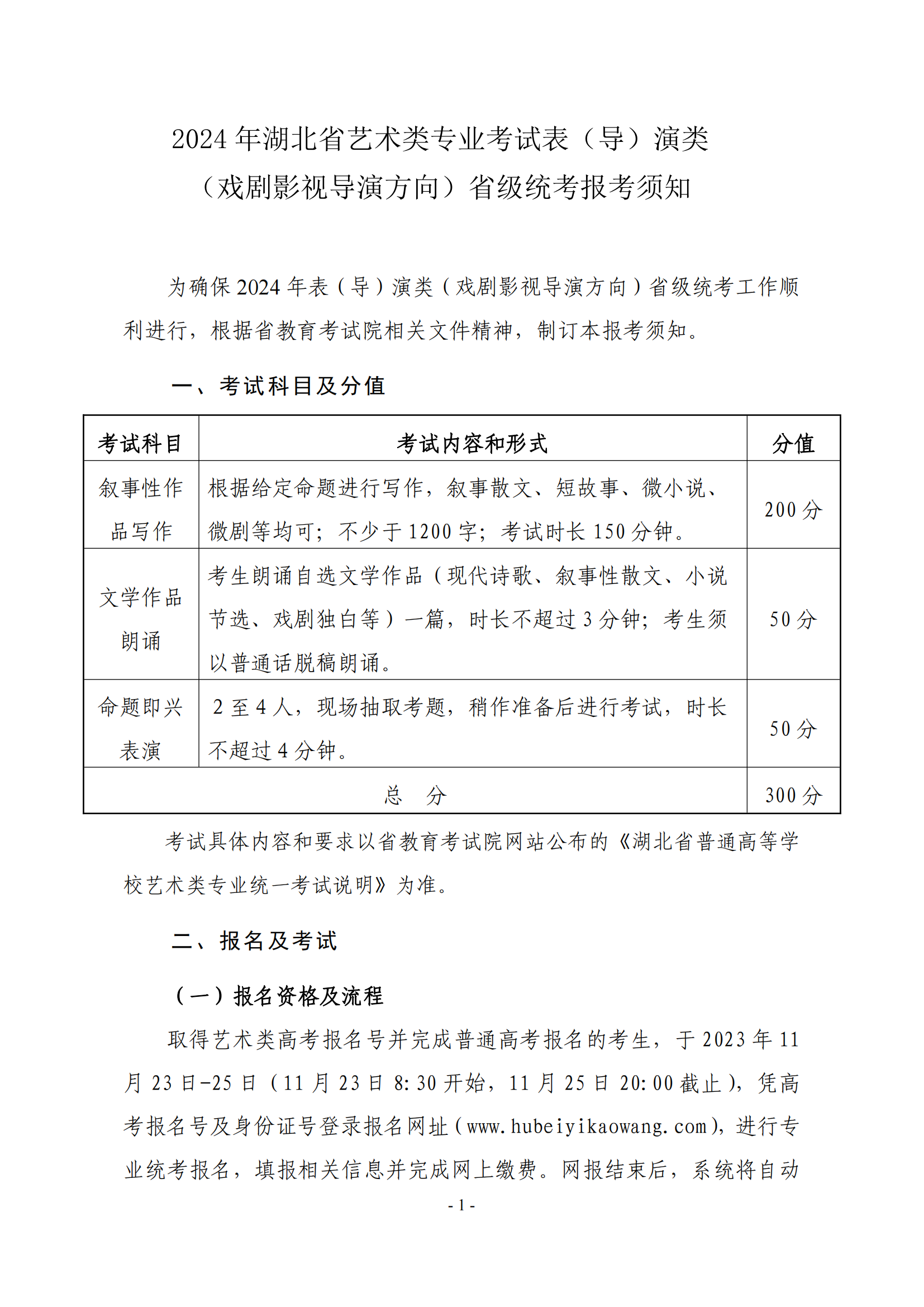 2024 年湖北省艺术类专业考试表（导）演类（戏剧影视导演方向）省级统考报考须知

为确保 2024 年表（导）演类（戏剧影视导演方向）省级统考工作顺利进行，根据省教育考试院相关文件精神，制订本报考须知。

一、考试科目及分值

| 考试科目 | 考试内容和形式 | 分值 |
|---|---|---|
| 叙事性作品写作 | 根据给定命题进行写作，叙事散文、短故事、微小说、微剧等均可；不少于 1200 字；考试时长 150 分钟。 | 200 分 |
| 文学作品朗诵 | 考生朗诵自选文学作品（现代诗歌、叙事性散文、小说节选、戏剧独白等）一篇，时长不超过 3 分钟；考生须以普通话脱稿朗诵。 | 50 分 |
| 命题即兴表演 | 2 至 4 人，现场抽取考题，稍作准备后进行考试，时长不超过 4 分钟。 | 50 分 |
| 总　分 | | 300 分 |

考试具体内容和要求以省教育考试院网站公布的《湖北省普通高等学校艺术类专业统一考试说明》为准。

二、报名及考试

（一）报名资格及流程

取得艺术类高考报名号并完成普通高考报名的考生，于 2023 年 11 月 23 日-25 日（11 月 23 日 8:30 开始，11 月 25 日 20:00 截止），凭高考报名号及身份证号登录报名网址（www.hubeiyikaowang.com），进行专业统考报名，填报相关信息并完成网上缴费。网报结束后，系统将自动

- 1 -